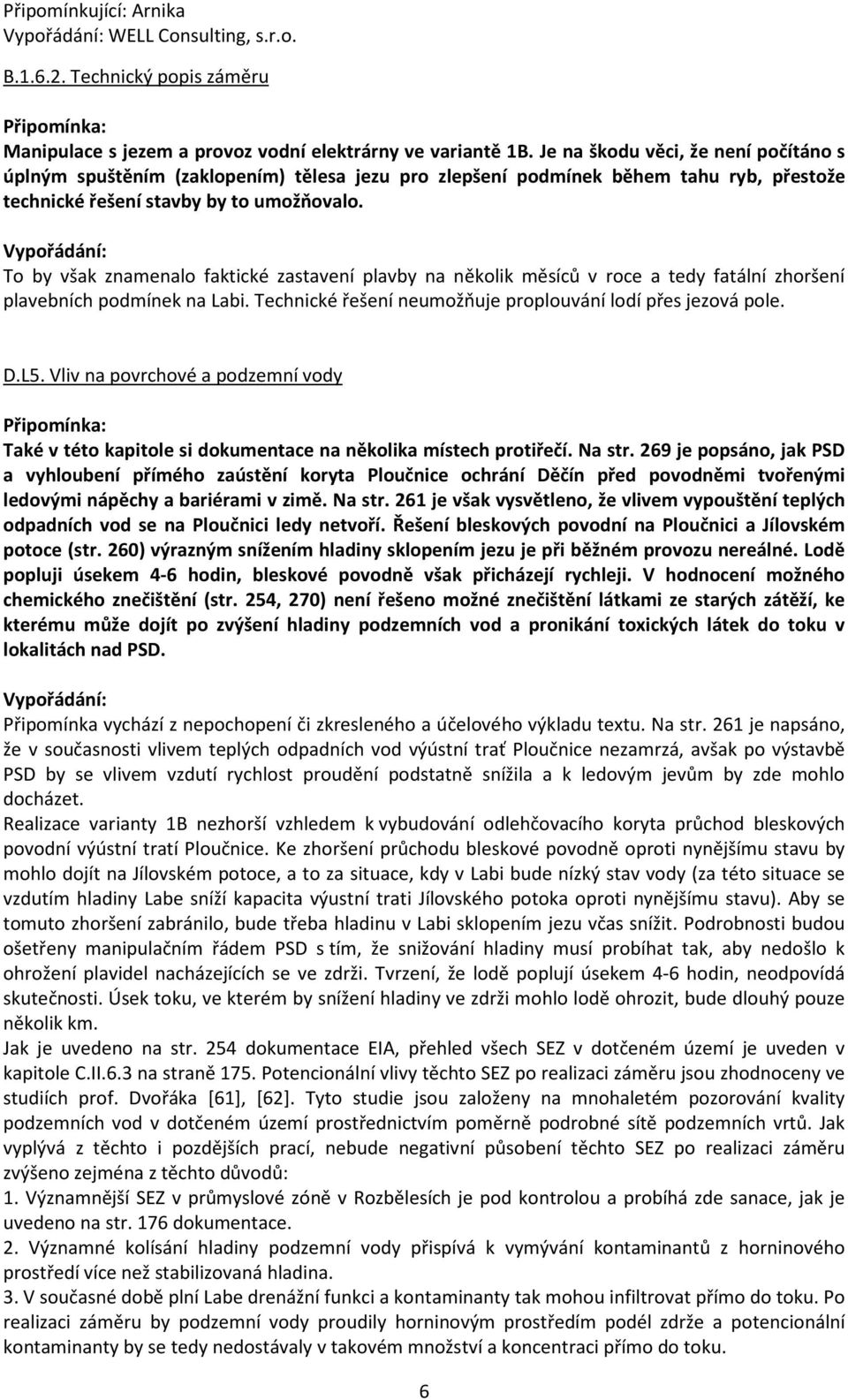 Připomínkující: Arnika
Vypořádání: WELL Consulting, s.r.o.

B.1.6.2. Technický popis záměru

Připomínka:
Manipulace s jezem a provoz vodní elektrárny ve variantě 1B. Je na škodu věci, že není počítáno s úplným spuštěním (zaklopením) tělesa jezu pro zlepšení podmínek během tahu ryb, přestože technické řešení stavby by to umožňovalo.

Vypořádání:
To by však znamenalo faktické zastavení plavby na několik měsíců v roce a tedy fatální zhoršení plavebních podmínek na Labi. Technické řešení neumožňuje proplouvání lodí přes jezová pole.

D.I.5. Vliv na povrchové a podzemní vody

Připomínka:
Také v této kapitole si dokumentace na několika místech protiřečí. Na str. 269 je popsáno, jak PSD a vyhloubení přímého zaústění koryta Ploučnice ochrání Děčín před povodněmi tvořenými ledovými nápěchy a bariérami v zimě. Na str. 261 je však vysvětleno, že vlivem vypouštění teplých odpadních vod se na Ploučnici ledy netvoří. Řešení bleskových povodní na Ploučnici a Jílovském potoce (str. 260) výrazným snížením hladiny sklopením jezu je při běžném provozu nereálné. Lodě popluji úsekem 4-6 hodin, bleskové povodně však přicházejí rychleji. V hodnocení možného chemického znečištění (str. 254, 270) není řešeno možné znečištění látkami ze starých zátěží, ke kterému může dojít po zvýšení hladiny podzemních vod a pronikání toxických látek do toku v lokalitách nad PSD.

Vypořádání:
Připomínka vychází z nepochopení či zkresleného a účelového výkladu textu. Na str. 261 je napsáno, že v současnosti vlivem teplých odpadních vod výústní trať Ploučnice nezamrzá, avšak po výstavbě PSD by se vlivem vzdutí rychlost proudění podstatně snížila a k ledovým jevům by zde mohlo docházet.
Realizace varianty 1B nezhorší vzhledem k vybudování odlehčovacího koryta průchod bleskových povodní výústní tratí Ploučnice. Ke zhoršení průchodu bleskové povodně oproti nynějšímu stavu by mohlo dojít na Jílovském potoce, a to za situace, kdy v Labi bude nízký stav vody (za této situace se vzdutím hladiny Labe sníží kapacita výustní trati Jílovského potoka oproti nynějšímu stavu). Aby se tomuto zhoršení zabránilo, bude třeba hladinu v Labi sklopením jezu včas snížit. Podrobnosti budou ošetřeny manipulačním řádem PSD s tím, že snižování hladiny musí probíhat tak, aby nedošlo k ohrožení plavidel nacházejících se ve zdrži. Tvrzení, že lodě poplují úsekem 4-6 hodin, neodpovídá skutečnosti. Úsek toku, ve kterém by snížení hladiny ve zdrži mohlo lodě ohrozit, bude dlouhý pouze několik km.
Jak je uvedeno na str. 254 dokumentace EIA, přehled všech SEZ v dotčeném území je uveden v kapitole C.II.6.3 na straně 175. Potencionální vlivy těchto SEZ po realizaci záměru jsou zhodnoceny ve studiích prof. Dvořáka [61], [62]. Tyto studie jsou založeny na mnohaletém pozorování kvality podzemních vod v dotčeném území prostřednictvím poměrně podrobné sítě podzemních vrtů. Jak vyplývá z těchto i pozdějších prací, nebude negativní působení těchto SEZ po realizaci záměru zvýšeno zejména z těchto důvodů:
1. Významnější SEZ v průmyslové zóně v Rozbělesích je pod kontrolou a probíhá zde sanace, jak je uvedeno na str. 176 dokumentace.
2. Významné kolísání hladiny podzemní vody přispívá k vymývání kontaminantů z horninového prostředí více než stabilizovaná hladina.
3. V současné době plní Labe drenážní funkci a kontaminanty tak mohou infiltrovat přímo do toku. Po realizaci záměru by podzemní vody proudily horninovým prostředím podél zdrže a potencionální kontaminanty by se tedy nedostávaly v takovém množství a koncentraci přímo do toku.

6